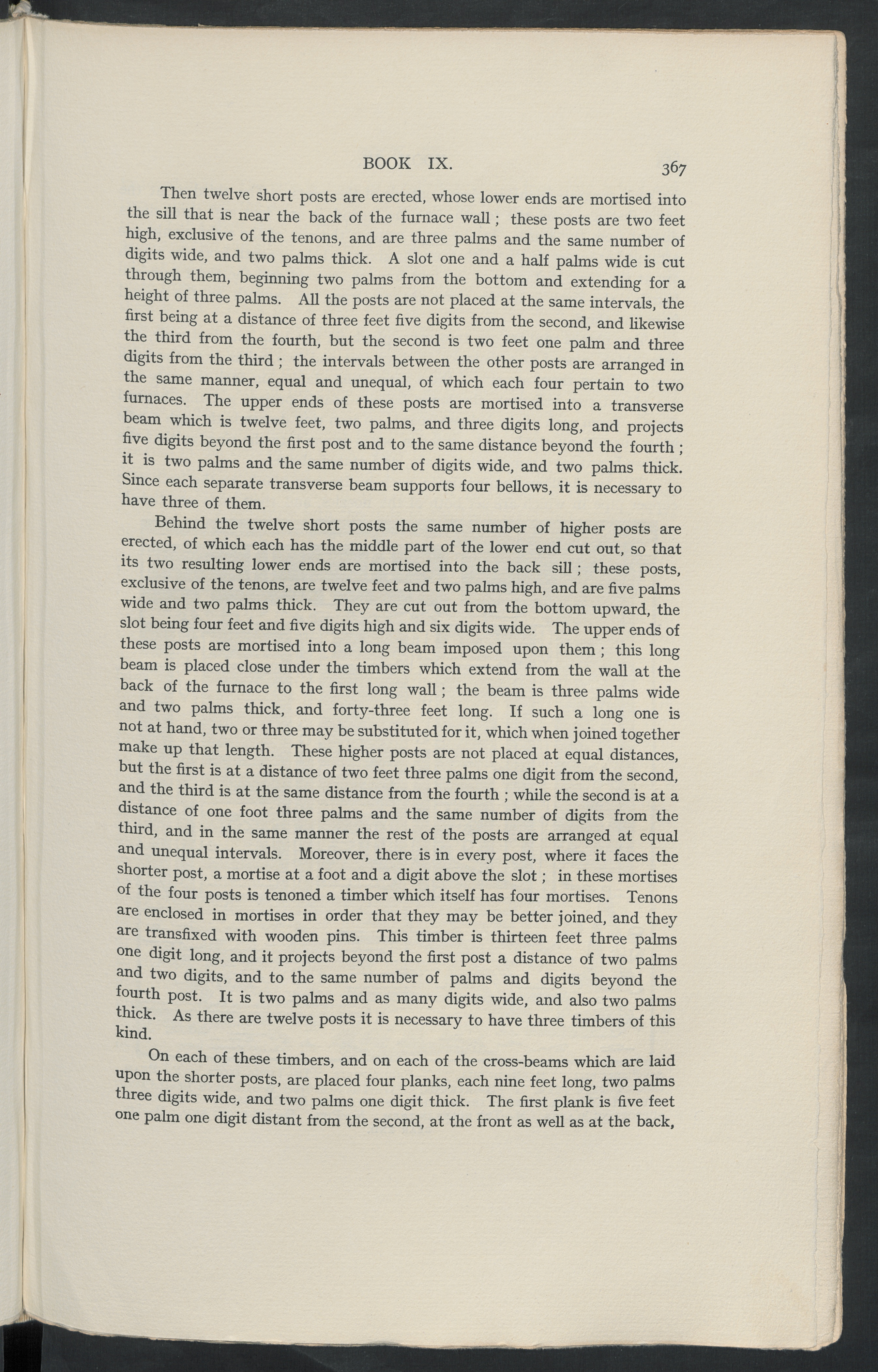 BOOK IX. 367

Then twelve short posts are erected, whose lower ends are mortised into the sill that is near the back of the furnace wall ; these posts are two feet high, exclusive of the tenons, and are three palms and the same number of digits wide, and two palms thick. A slot one and a half palms wide is cut through them, beginning two palms from the bottom and extending for a height of three palms. All the posts are not placed at the same intervals, the first being at a distance of three feet five digits from the second, and likewise the third from the fourth, but the second is two feet one palm and three digits from the third ; the intervals between the other posts are arranged in the same manner, equal and unequal, of which each four pertain to two furnaces. The upper ends of these posts are mortised into a transverse beam which is twelve feet, two palms, and three digits long, and projects five digits beyond the first post and to the same distance beyond the fourth ; it is two palms and the same number of digits wide, and two palms thick. Since each separate transverse beam supports four bellows, it is necessary to have three of them.

Behind the twelve short posts the same number of higher posts are erected, of which each has the middle part of the lower end cut out, so that its two resulting lower ends are mortised into the back sill ; these posts, exclusive of the tenons, are twelve feet and two palms high, and are five palms wide and two palms thick. They are cut out from the bottom upward, the slot being four feet and five digits high and six digits wide. The upper ends of these posts are mortised into a long beam imposed upon them ; this long beam is placed close under the timbers which extend from the wall at the back of the furnace to the first long wall ; the beam is three palms wide and two palms thick, and forty-three feet long. If such a long one is not at hand, two or three may be substituted for it, which when joined together make up that length. These higher posts are not placed at equal distances, but the first is at a distance of two feet three palms one digit from the second, and the third is at the same distance from the fourth ; while the second is at a distance of one foot three palms and the same number of digits from the third, and in the same manner the rest of the posts are arranged at equal and unequal intervals. Moreover, there is in every post, where it faces the shorter post, a mortise at a foot and a digit above the slot ; in these mortises of the four posts is tenoned a timber which itself has four mortises. Tenons are enclosed in mortises in order that they may be better joined, and they are transfixed with wooden pins. This timber is thirteen feet three palms one digit long, and it projects beyond the first post a distance of two palms and two digits, and to the same number of palms and digits beyond the fourth post. It is two palms and as many digits wide, and also two palms thick. As there are twelve posts it is necessary to have three timbers of this kind.

On each of these timbers, and on each of the cross-beams which are laid upon the shorter posts, are placed four planks, each nine feet long, two palms three digits wide, and two palms one digit thick. The first plank is five feet one palm one digit distant from the second, at the front as well as at the back,